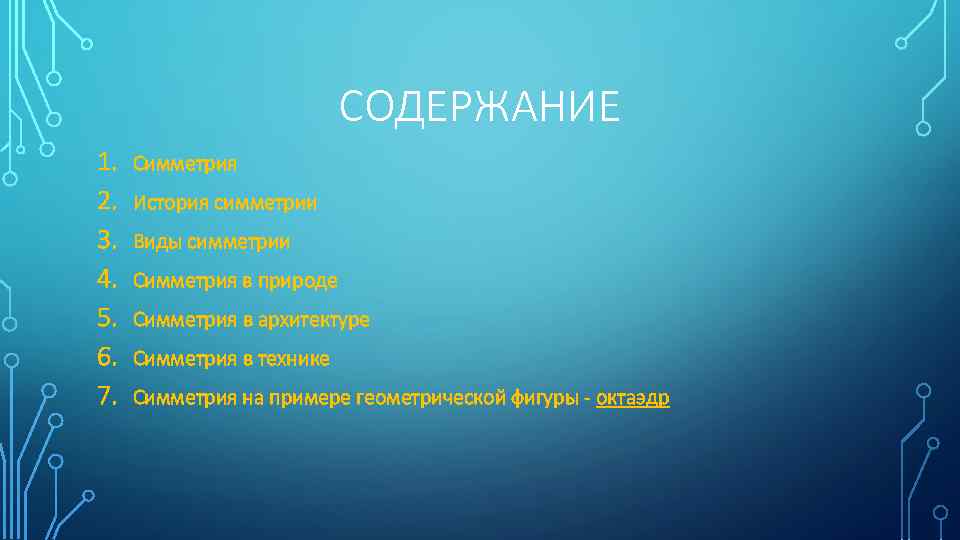 СОДЕРЖАНИЕ

1. Симметрия
2. История симметрии
3. Виды симметрии
4. Симметрия в природе
5. Симметрия в архитектуре
6. Симметрия в технике
7. Симметрия на примере геометрической фигуры - октаэдр